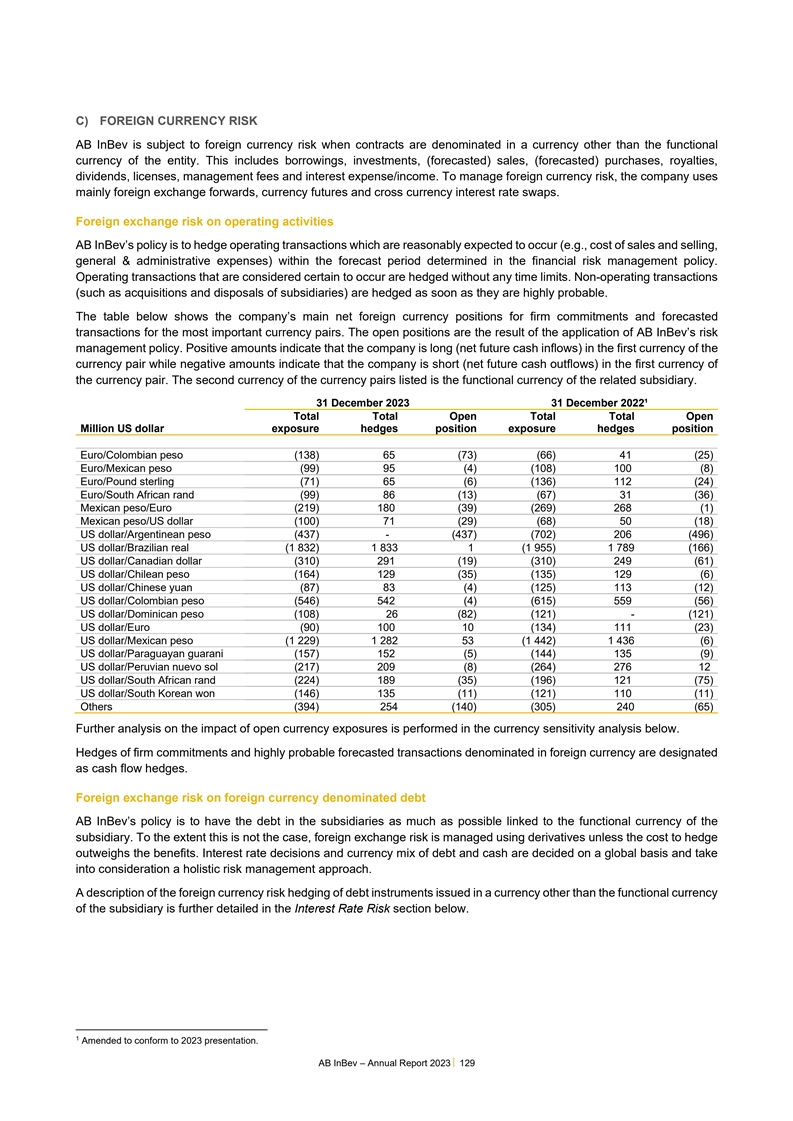 C) FOREIGN CURRENCY RISK

AB InBev is subject to foreign currency risk when contracts are denominated in a currency other than the functional currency of the entity. This includes borrowings, investments, (forecasted) sales, (forecasted) purchases, royalties, dividends, licenses, management fees and interest expense/income. To manage foreign currency risk, the company uses mainly foreign exchange forwards, currency futures and cross currency interest rate swaps.

Foreign exchange risk on operating activities

AB InBev's policy is to hedge operating transactions which are reasonably expected to occur (e.g., cost of sales and selling, general & administrative expenses) within the forecast period determined in the financial risk management policy. Operating transactions that are considered certain to occur are hedged without any time limits. Non-operating transactions (such as acquisitions and disposals of subsidiaries) are hedged as soon as they are highly probable.

The table below shows the company's main net foreign currency positions for firm commitments and forecasted transactions for the most important currency pairs. The open positions are the result of the application of AB InBev's risk management policy. Positive amounts indicate that the company is long (net future cash inflows) in the first currency of the currency pair while negative amounts indicate that the company is short (net future cash outflows) in the first currency of the currency pair. The second currency of the currency pairs listed is the functional currency of the related subsidiary.

| | 31 December 2023 | | | 31 December 2022¹ | | |
|---|---|---|---|---|---|---|
| Million US dollar | Total exposure | Total hedges | Open position | Total exposure | Total hedges | Open position |
| Euro/Colombian peso | (138) | 65 | (73) | (66) | 41 | (25) |
| Euro/Mexican peso | (99) | 95 | (4) | (108) | 100 | (8) |
| Euro/Pound sterling | (71) | 65 | (6) | (136) | 112 | (24) |
| Euro/South African rand | (99) | 86 | (13) | (67) | 31 | (36) |
| Mexican peso/Euro | (219) | 180 | (39) | (269) | 268 | (1) |
| Mexican peso/US dollar | (100) | 71 | (29) | (68) | 50 | (18) |
| US dollar/Argentinean peso | (437) | - | (437) | (702) | 206 | (496) |
| US dollar/Brazilian real | (1 832) | 1 833 | 1 | (1 955) | 1 789 | (166) |
| US dollar/Canadian dollar | (310) | 291 | (19) | (310) | 249 | (61) |
| US dollar/Chilean peso | (164) | 129 | (35) | (135) | 129 | (6) |
| US dollar/Chinese yuan | (87) | 83 | (4) | (125) | 113 | (12) |
| US dollar/Colombian peso | (546) | 542 | (4) | (615) | 559 | (56) |
| US dollar/Dominican peso | (108) | 26 | (82) | (121) | - | (121) |
| US dollar/Euro | (90) | 100 | 10 | (134) | 111 | (23) |
| US dollar/Mexican peso | (1 229) | 1 282 | 53 | (1 442) | 1 436 | (6) |
| US dollar/Paraguayan guarani | (157) | 152 | (5) | (144) | 135 | (9) |
| US dollar/Peruvian nuevo sol | (217) | 209 | (8) | (264) | 276 | 12 |
| US dollar/South African rand | (224) | 189 | (35) | (196) | 121 | (75) |
| US dollar/South Korean won | (146) | 135 | (11) | (121) | 110 | (11) |
| Others | (394) | 254 | (140) | (305) | 240 | (65) |

Further analysis on the impact of open currency exposures is performed in the currency sensitivity analysis below.

Hedges of firm commitments and highly probable forecasted transactions denominated in foreign currency are designated as cash flow hedges.

Foreign exchange risk on foreign currency denominated debt

AB InBev's policy is to have the debt in the subsidiaries as much as possible linked to the functional currency of the subsidiary. To the extent this is not the case, foreign exchange risk is managed using derivatives unless the cost to hedge outweighs the benefits. Interest rate decisions and currency mix of debt and cash are decided on a global basis and take into consideration a holistic risk management approach.

A description of the foreign currency risk hedging of debt instruments issued in a currency other than the functional currency of the subsidiary is further detailed in the Interest Rate Risk section below.

¹ Amended to conform to 2023 presentation.

AB InBev – Annual Report 2023 | 129